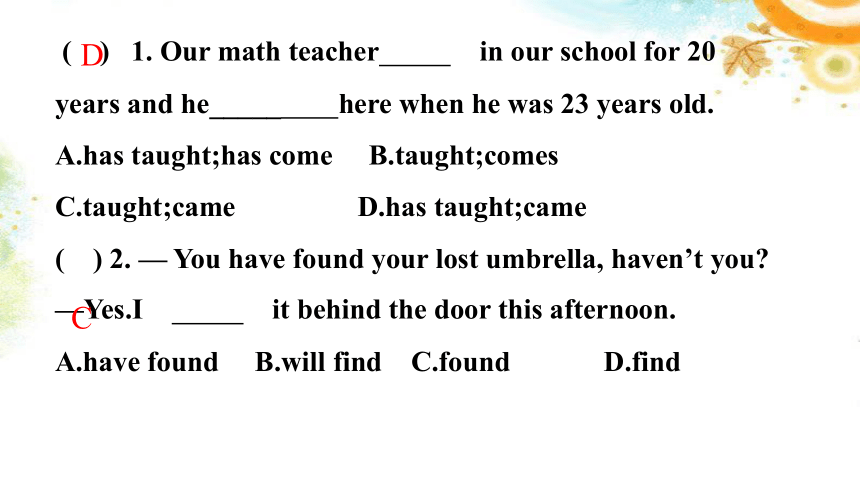 ( D ) 1. Our math teacher_____ in our school for 20 years and he_________here when he was 23 years old.

A.has taught;has come B.taught;comes

C.taught;came D.has taught;came

( ) 2. — You have found your lost umbrella, haven't you?

—Yes.I _____ it behind the door this afternoon.

C

A.have found B.will find C.found D.find